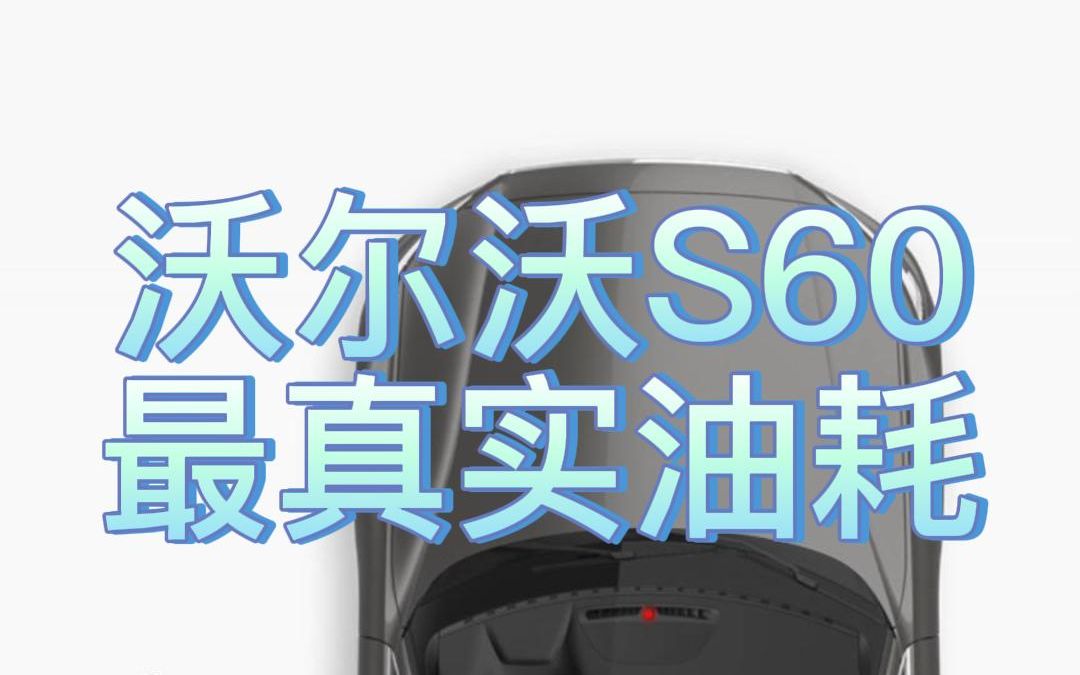 沃尔沃S60
最真实油耗